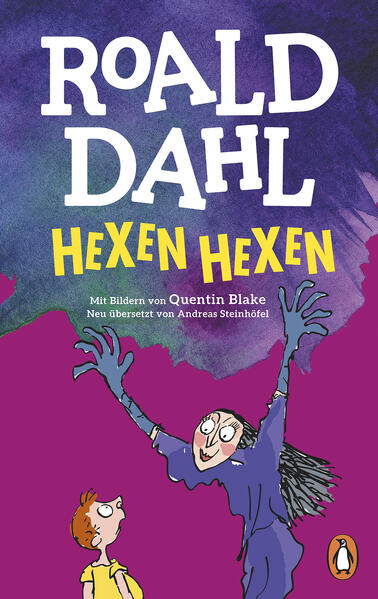 ROALD DAHL

HEXEN HEXEN

Mit Bildern von Quentin Blake
Neu übersetzt von Andreas Steinhöfel